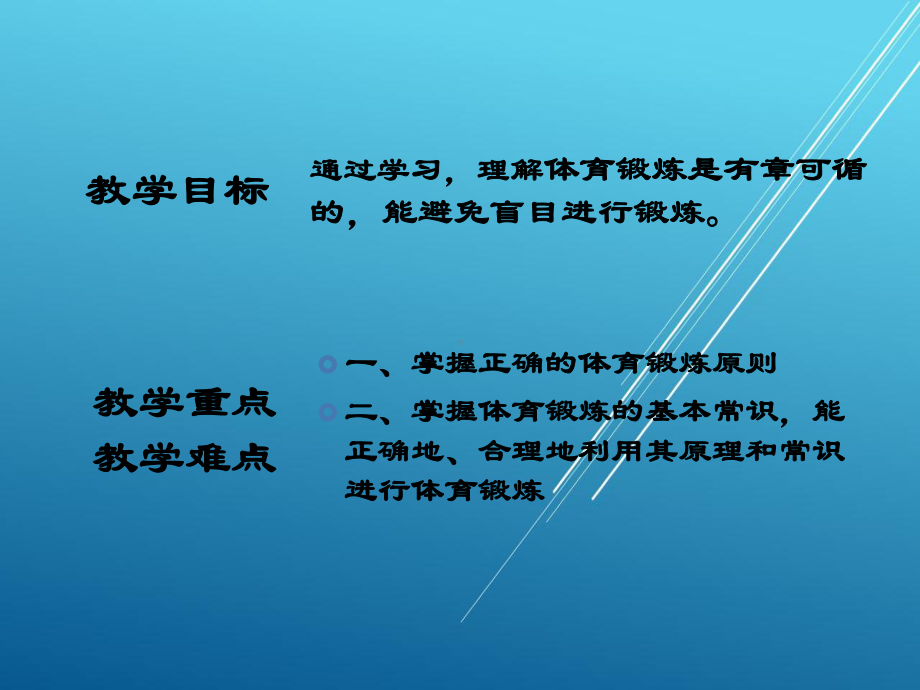 教学目标

通过学习，理解体育锻炼是有章可循的，能避免盲目进行锻炼。

教学重点
教学难点

一、掌握正确的体育锻炼原则

二、掌握体育锻炼的基本常识，能正确地、合理地利用其原理和常识进行体育锻炼